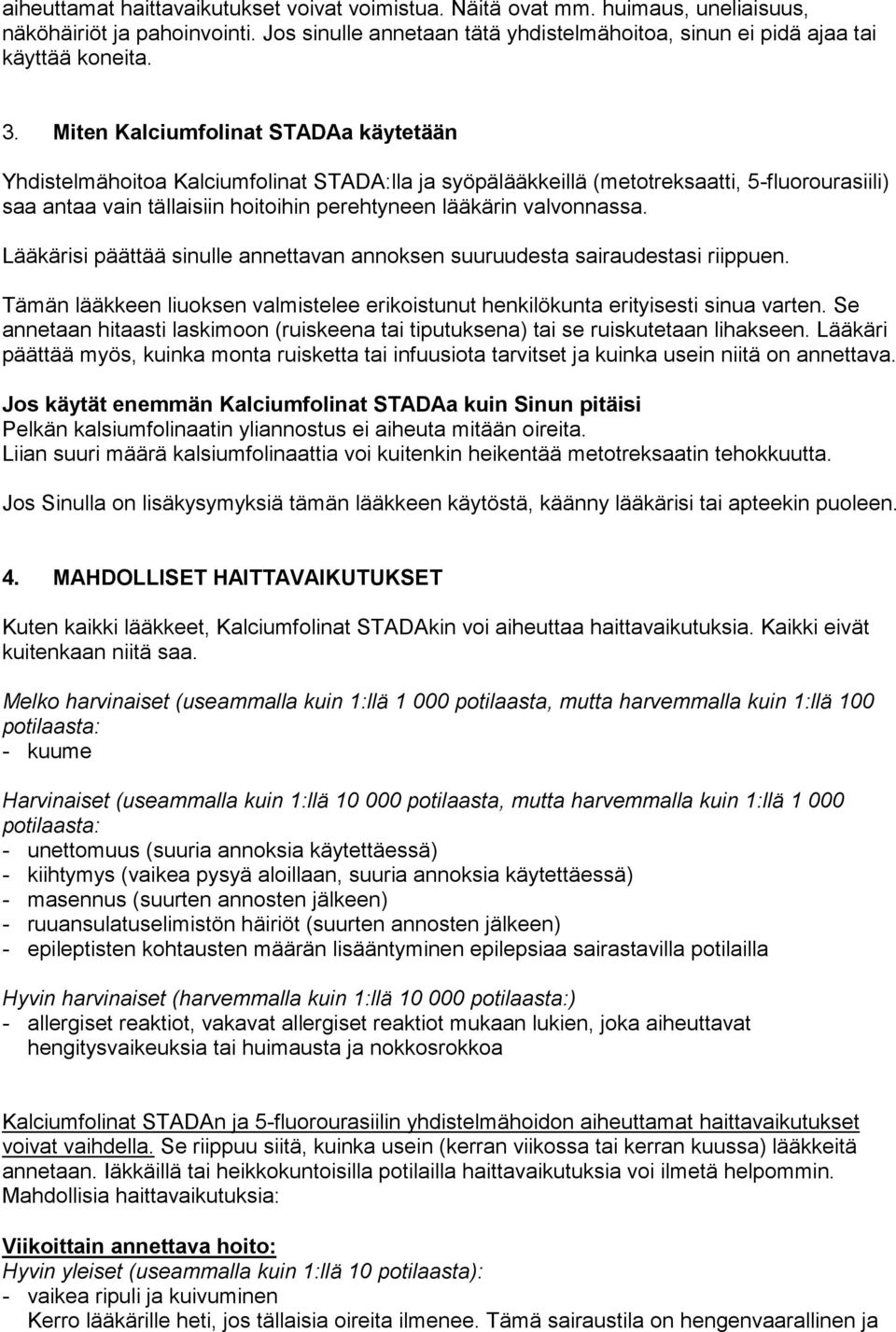 aiheuttamat haittavaikutukset voivat voimistua. Näitä ovat mm. huimaus, uneliaisuus, näköhäiriöt ja pahoinvointi. Jos sinulle annetaan tätä yhdistelmähoitoa, sinun ei pidä ajaa tai käyttää koneita.

3. Miten Kalciumfolinat STADAa käytetään

Yhdistelmähoitoa Kalciumfolinat STADA:lla ja syöpälääkkeillä (metotreksaatti, 5-fluorourasiili) saa antaa vain tällaisiin hoitoihin perehtyneen lääkärin valvonnassa.

Lääkärisi päättää sinulle annettavan annoksen suuruudesta sairaudestasi riippuen.

Tämän lääkkeen liuoksen valmistelee erikoistunut henkilökunta erityisesti sinua varten. Se annetaan hitaasti laskimoon (ruiskeena tai tiputuksena) tai se ruiskutetaan lihakseen. Lääkäri päättää myös, kuinka monta ruisketta tai infuusiota tarvitset ja kuinka usein niitä on annettava.

Jos käytät enemmän Kalciumfolinat STADAa kuin Sinun pitäisi
Pelkän kalsiumfolinaatin yliannostus ei aiheuta mitään oireita.
Liian suuri määrä kalsiumfolinaattia voi kuitenkin heikentää metotreksaatin tehokkuutta.

Jos Sinulla on lisäkysymyksiä tämän lääkkeen käytöstä, käänny lääkärisi tai apteekin puoleen.

4. MAHDOLLISET HAITTAVAIKUTUKSET

Kuten kaikki lääkkeet, Kalciumfolinat STADAkin voi aiheuttaa haittavaikutuksia. Kaikki eivät kuitenkaan niitä saa.

Melko harvinaiset (useammalla kuin 1:llä 1 000 potilaasta, mutta harvemmalla kuin 1:llä 100 potilaasta:
- kuume

Harvinaiset (useammalla kuin 1:llä 10 000 potilaasta, mutta harvemmalla kuin 1:llä 1 000 potilaasta:
- unettomuus (suuria annoksia käytettäessä)
- kiihtymys (vaikea pysyä aloillaan, suuria annoksia käytettäessä)
- masennus (suurten annosten jälkeen)
- ruuansulatuselimistön häiriöt (suurten annosten jälkeen)
- epileptisten kohtausten määrän lisääntyminen epilepsiaa sairastavilla potilailla

Hyvin harvinaiset (harvemmalla kuin 1:llä 10 000 potilaasta:)
- allergiset reaktiot, vakavat allergiset reaktiot mukaan lukien, joka aiheuttavat hengitysvaikeuksia tai huimausta ja nokkosrokkoa

Kalciumfolinat STADAn ja 5-fluorourasiilin yhdistelmähoidon aiheuttamat haittavaikutukset voivat vaihdella. Se riippuu siitä, kuinka usein (kerran viikossa tai kerran kuussa) lääkkeitä annetaan. Iäkkäillä tai heikkokuntoisilla potilailla haittavaikutuksia voi ilmetä helpommin. Mahdollisia haittavaikutuksia:

Viikoittain annettava hoito:
Hyvin yleiset (useammalla kuin 1:llä 10 potilaasta):
- vaikea ripuli ja kuivuminen
Kerro lääkärille heti, jos tällaisia oireita ilmenee. Tämä sairaustila on hengenvaarallinen ja